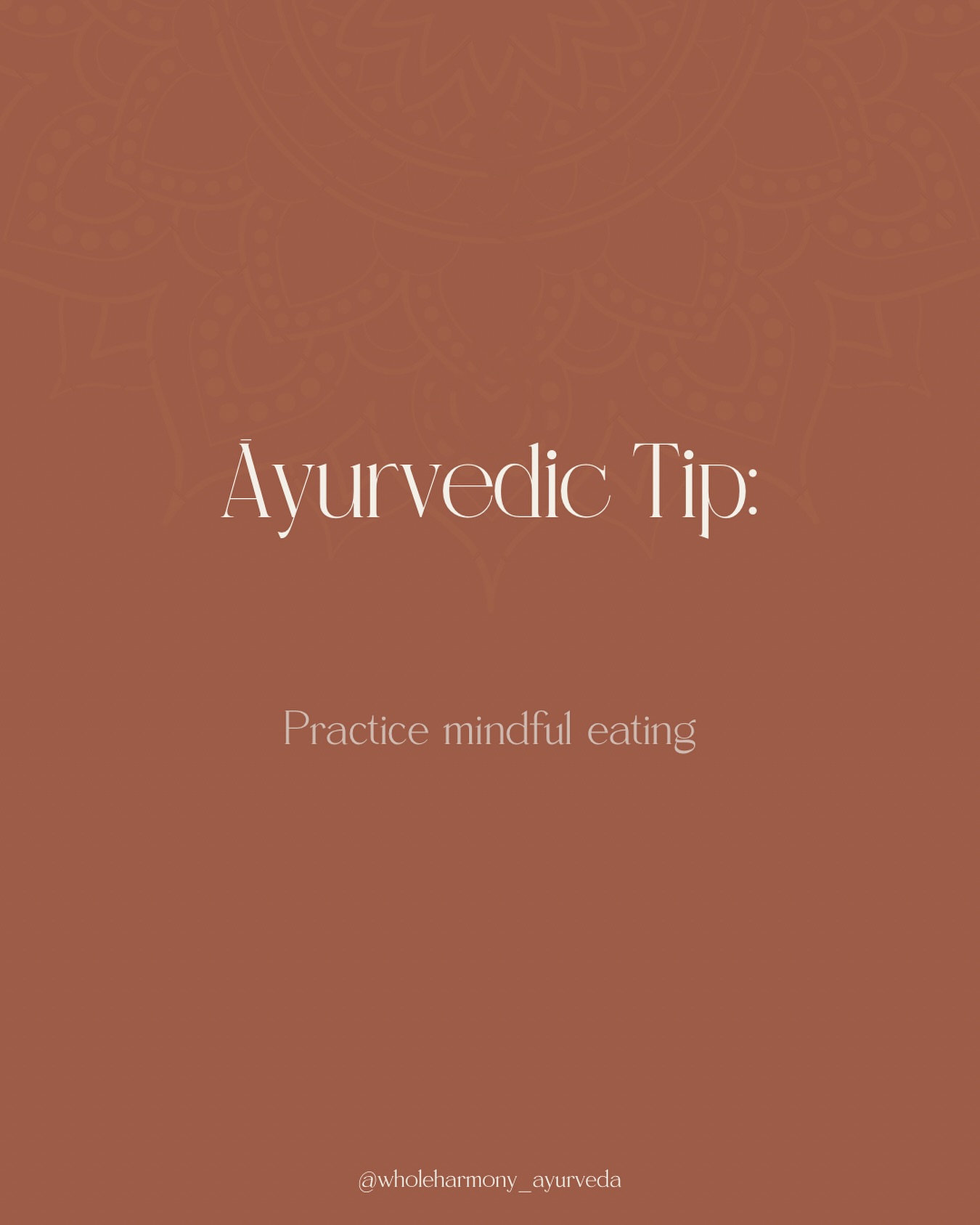 Āyurvedic Tip:

Practice mindful eating

@wholeharmony_ayurveda